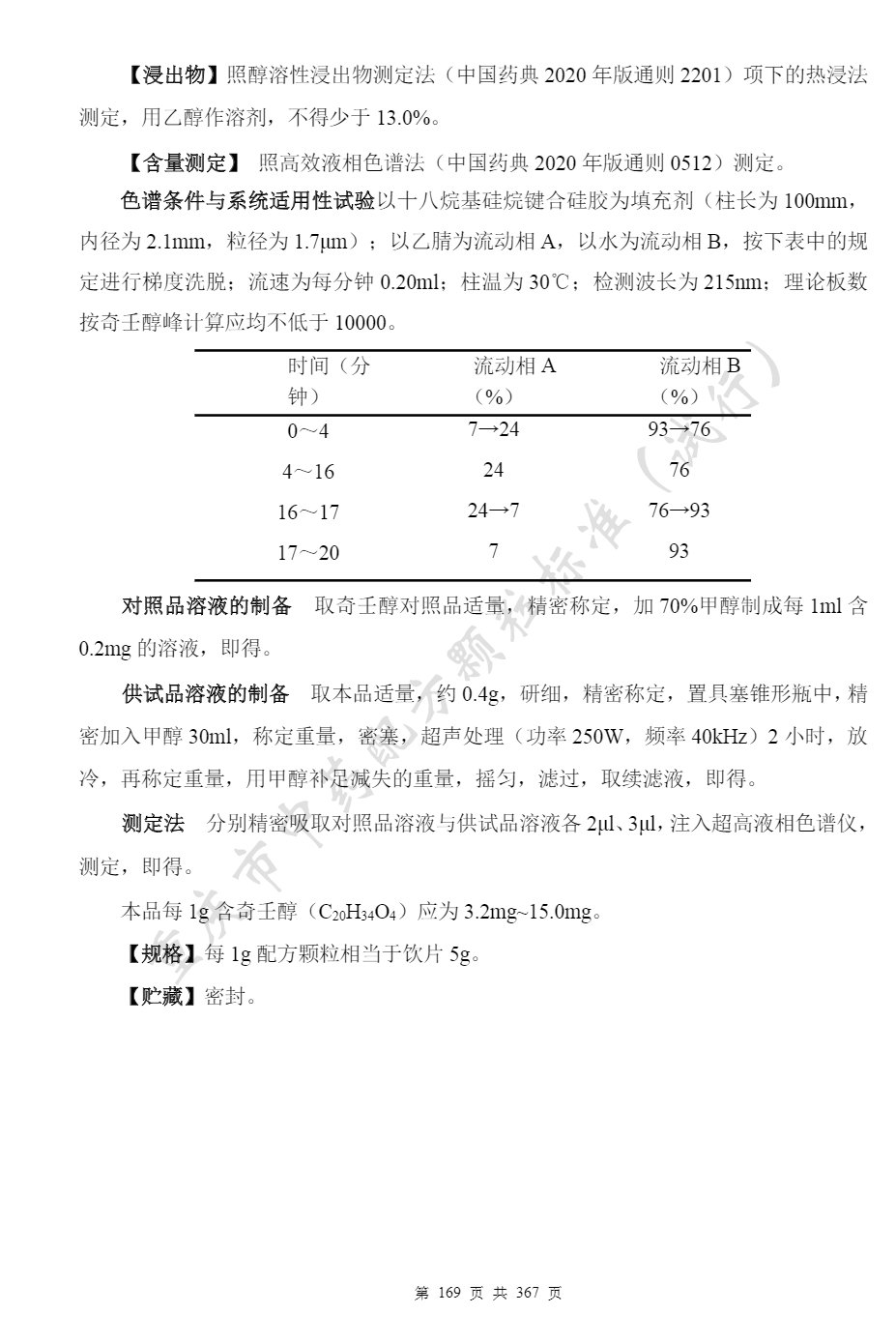 【浸出物】照醇溶性浸出物测定法（中国药典 2020 年版通则 2201）项下的热浸法测定，用乙醇作溶剂，不得少于 13.0%。

【含量测定】 照高效液相色谱法（中国药典 2020 年版通则 0512）测定。

色谱条件与系统适用性试验以十八烷基硅烷键合硅胶为填充剂（柱长为 100mm，内径为 2.1mm，粒径为 1.7μm）；以乙腈为流动相 A，以水为流动相 B，按下表中的规定进行梯度洗脱；流速为每分钟 0.20ml；柱温为 30℃；检测波长为 215nm；理论板数按奇壬醇峰计算应均不低于 10000。

| 时间（分钟） | 流动相 A（%） | 流动相 B（%） |
|---|---|---|
| 0～4 | 7→24 | 93→76 |
| 4～16 | 24 | 76 |
| 16～17 | 24→7 | 76→93 |
| 17～20 | 7 | 93 |

对照品溶液的制备 取奇壬醇对照品适量，精密称定，加 70%甲醇制成每 1ml 含 0.2mg 的溶液，即得。

供试品溶液的制备 取本品适量，约 0.4g，研细，精密称定，置具塞锥形瓶中，精密加入甲醇 30ml，称定重量，密塞，超声处理（功率 250W，频率 40kHz）2 小时，放冷，再称定重量，用甲醇补足减失的重量，摇匀，滤过，取续滤液，即得。

测定法 分别精密吸取对照品溶液与供试品溶液各 2μl、3μl，注入超高液相色谱仪，测定，即得。

本品每 1g 含奇壬醇（$C_{20}H_{34}O_4$）应为 3.2mg~15.0mg。

【规格】每 1g 配方颗粒相当于饮片 5g。

【贮藏】密封。

重庆市中药配方颗粒标准（试行）

第 169 页 共 367 页